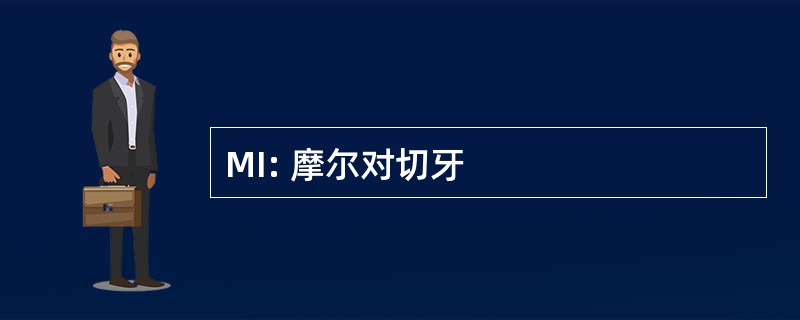 MI: 摩尔对切牙